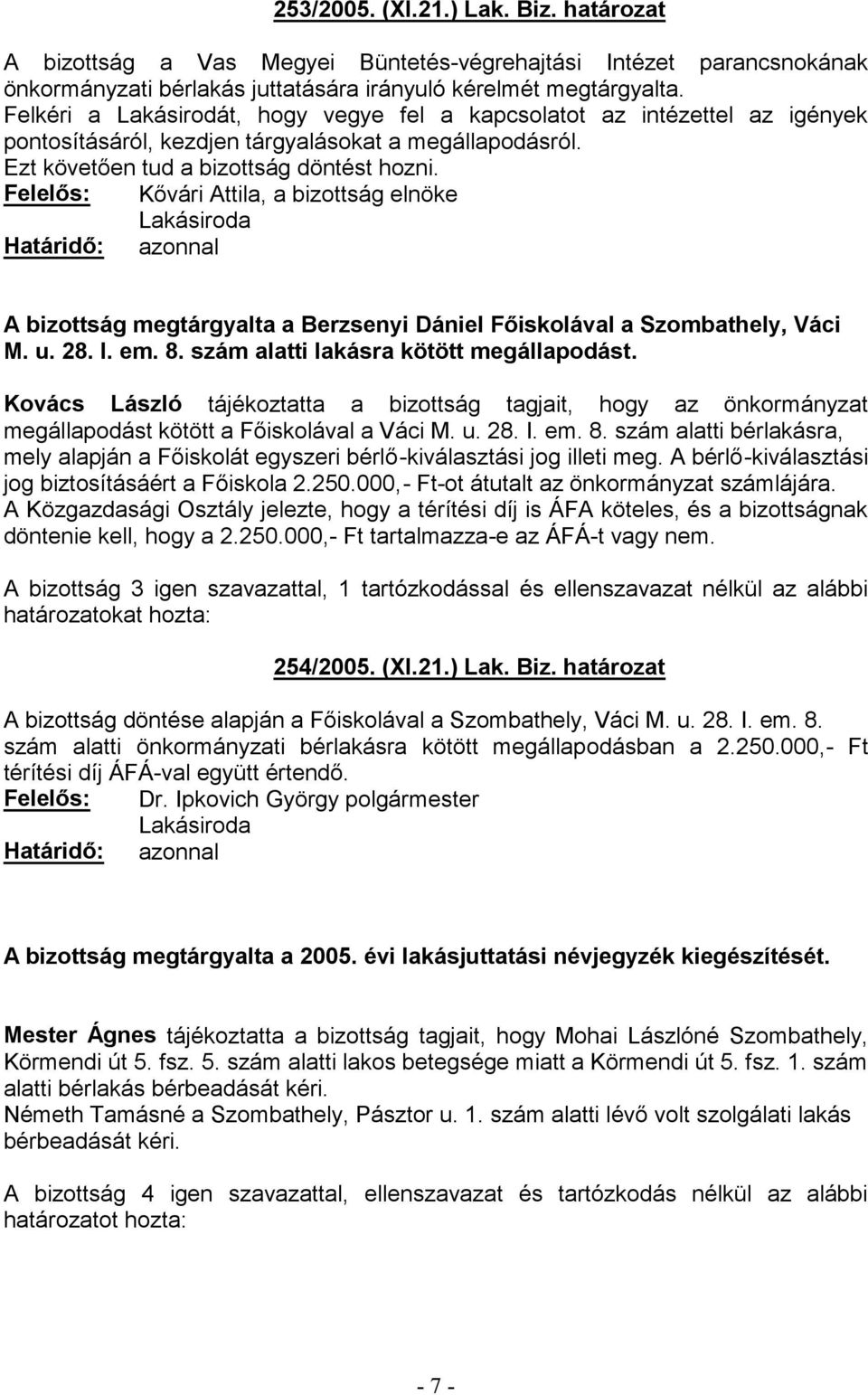 253/2005. (XI.21.) Lak. Biz. határozat

A bizottság a Vas Megyei Büntetés-végrehajtási Intézet parancsnokának önkormányzati bérlakás juttatására irányuló kérelmét megtárgyalta. Felkéri a Lakásirodát, hogy vegye fel a kapcsolatot az intézettel az igények pontosításáról, kezdjen tárgyalásokat a megállapodásról. Ezt követően tud a bizottság döntést hozni.
Felelős: Kővári Attila, a bizottság elnöke
Lakásiroda
Határidő: azonnal

A bizottság megtárgyalta a Berzsenyi Dániel Főiskolával a Szombathely, Váci M. u. 28. I. em. 8. szám alatti lakásra kötött megállapodást.

Kovács László tájékoztatta a bizottság tagjait, hogy az önkormányzat megállapodást kötött a Főiskolával a Váci M. u. 28. I. em. 8. szám alatti bérlakásra, mely alapján a Főiskolát egyszeri bérlő-kiválasztási jog illeti meg. A bérlő-kiválasztási jog biztosításáért a Főiskola 2.250.000,- Ft-ot átutalt az önkormányzat számlájára. A Közgazdasági Osztály jelezte, hogy a térítési díj is ÁFA köteles, és a bizottságnak döntenie kell, hogy a 2.250.000,- Ft tartalmazza-e az ÁFÁ-t vagy nem.

A bizottság 3 igen szavazattal, 1 tartózkodással és ellenszavazat nélkül az alábbi határozatokat hozta:

254/2005. (XI.21.) Lak. Biz. határozat

A bizottság döntése alapján a Főiskolával a Szombathely, Váci M. u. 28. I. em. 8. szám alatti önkormányzati bérlakásra kötött megállapodásban a 2.250.000,- Ft térítési díj ÁFÁ-val együtt értendő.
Felelős: Dr. Ipkovich György polgármester
Lakásiroda
Határidő: azonnal

A bizottság megtárgyalta a 2005. évi lakásjuttatási névjegyzék kiegészítését.

Mester Ágnes tájékoztatta a bizottság tagjait, hogy Mohai Lászlóné Szombathely, Körmendi út 5. fsz. 5. szám alatti lakos betegsége miatt a Körmendi út 5. fsz. 1. szám alatti bérlakás bérbeadását kéri.
Németh Tamásné a Szombathely, Pásztor u. 1. szám alatti lévő volt szolgálati lakás bérbeadását kéri.

A bizottság 4 igen szavazattal, ellenszavazat és tartózkodás nélkül az alábbi határozatot hozta:

- 7 -